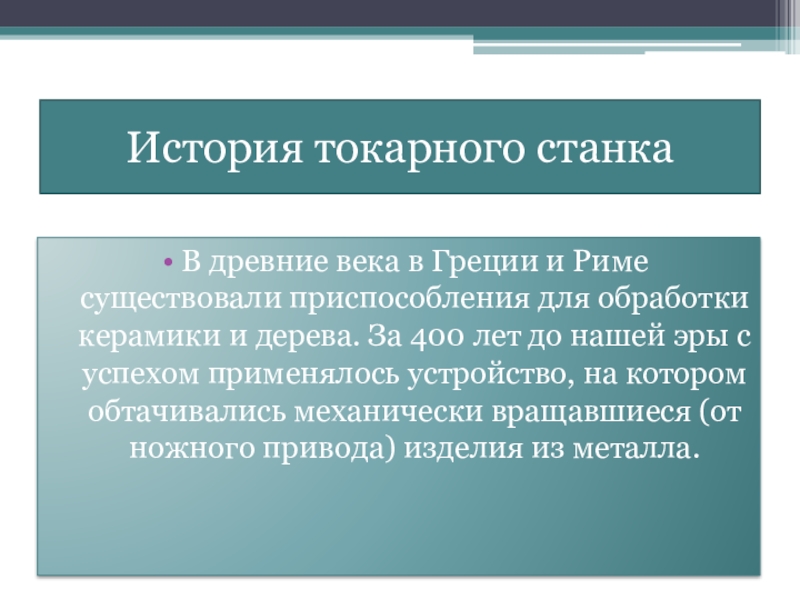 История токарного станка

• В древние века в Греции и Риме существовали приспособления для обработки керамики и дерева. За 400 лет до нашей эры с успехом применялось устройство, на котором обтачивались механически вращавшиеся (от ножного привода) изделия из металла.